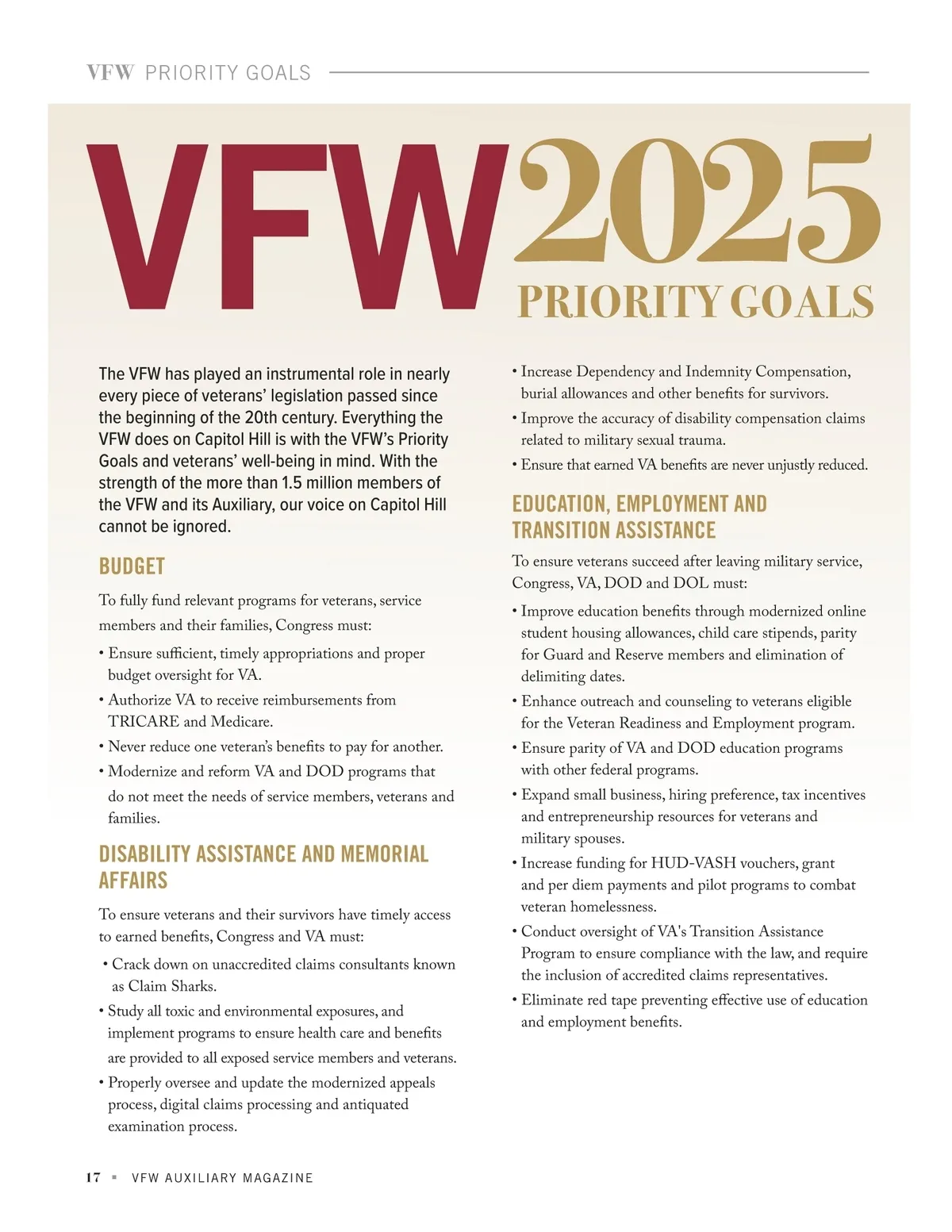 VFW PRIORITY GOALS

VFW 2025 PRIORITY GOALS

The VFW has played an instrumental role in nearly every piece of veterans' legislation passed since the beginning of the 20th century. Everything the VFW does on Capitol Hill is with the VFW's Priority Goals and veterans' well-being in mind. With the strength of the more than 1.5 million members of the VFW and its Auxiliary, our voice on Capitol Hill cannot be ignored.

BUDGET

To fully fund relevant programs for veterans, service members and their families, Congress must:

• Ensure sufficient, timely appropriations and proper budget oversight for VA.
• Authorize VA to receive reimbursements from TRICARE and Medicare.
• Never reduce one veteran's benefits to pay for another.
• Modernize and reform VA and DOD programs that do not meet the needs of service members, veterans and families.

DISABILITY ASSISTANCE AND MEMORIAL AFFAIRS

To ensure veterans and their survivors have timely access to earned benefits, Congress and VA must:

• Crack down on unaccredited claims consultants known as Claim Sharks.
• Study all toxic and environmental exposures, and implement programs to ensure health care and benefits are provided to all exposed service members and veterans.
• Properly oversee and update the modernized appeals process, digital claims processing and antiquated examination process.
• Increase Dependency and Indemnity Compensation, burial allowances and other benefits for survivors.
• Improve the accuracy of disability compensation claims related to military sexual trauma.
• Ensure that earned VA benefits are never unjustly reduced.

EDUCATION, EMPLOYMENT AND TRANSITION ASSISTANCE

To ensure veterans succeed after leaving military service, Congress, VA, DOD and DOL must:

• Improve education benefits through modernized online student housing allowances, child care stipends, parity for Guard and Reserve members and elimination of delimiting dates.
• Enhance outreach and counseling to veterans eligible for the Veteran Readiness and Employment program.
• Ensure parity of VA and DOD education programs with other federal programs.
• Expand small business, hiring preference, tax incentives and entrepreneurship resources for veterans and military spouses.
• Increase funding for HUD-VASH vouchers, grant and per diem payments and pilot programs to combat veteran homelessness.
• Conduct oversight of VA's Transition Assistance Program to ensure compliance with the law, and require the inclusion of accredited claims representatives.
• Eliminate red tape preventing effective use of education and employment benefits.

17 ▪ VFW AUXILIARY MAGAZINE